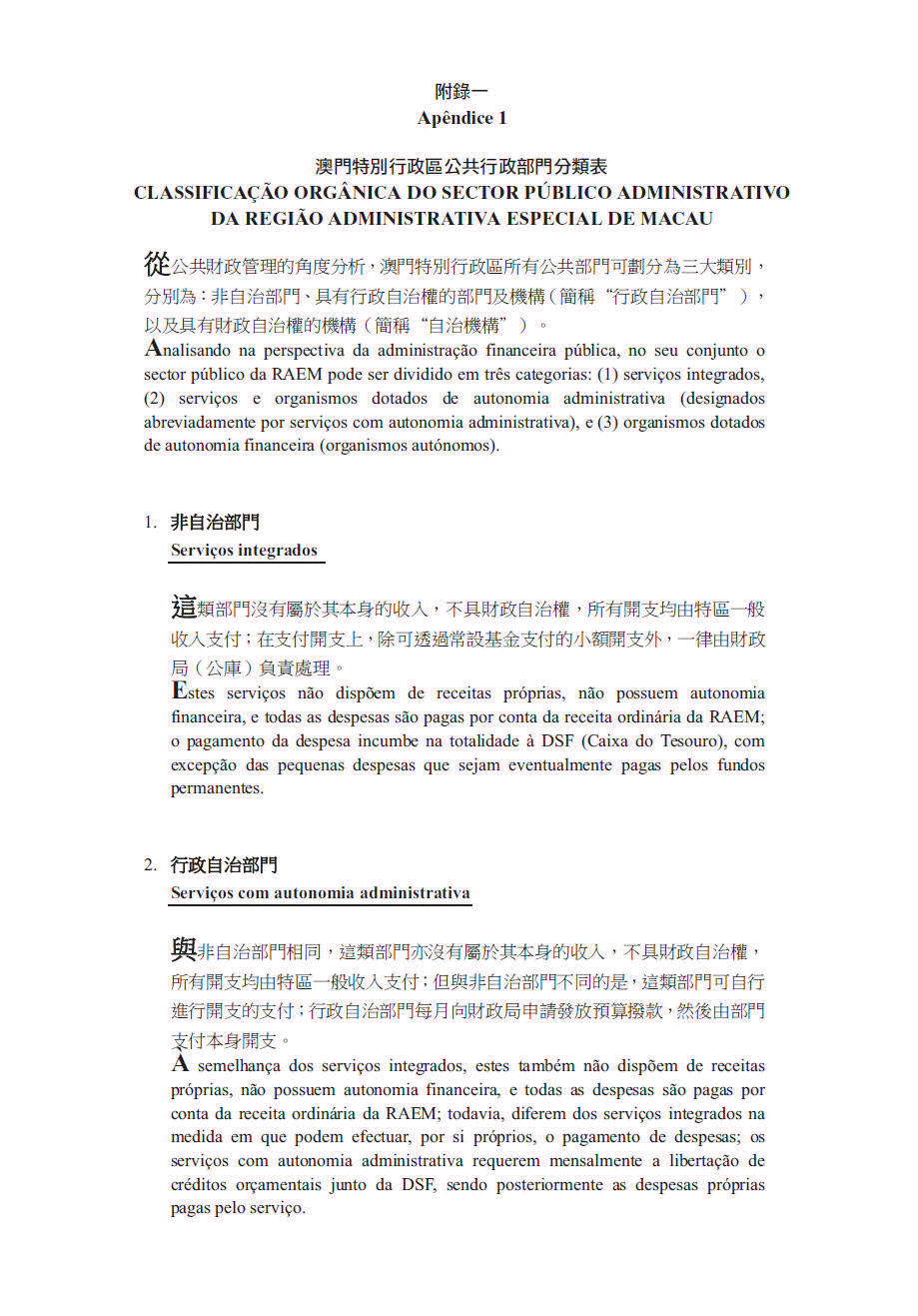 附錄一
Apêndice 1

澳門特別行政區公共行政部門分類表
CLASSIFICAÇÃO ORGÂNICA DO SECTOR PÚBLICO ADMINISTRATIVO DA REGIÃO ADMINISTRATIVA ESPECIAL DE MACAU

從公共財政管理的角度分析，澳門特別行政區所有公共部門可劃分為三大類別，分別為：非自治部門、具有行政自治權的部門及機構（簡稱“行政自治部門”），以及具有財政自治權的機構（簡稱“自治機構”）。
Analisando na perspectiva da administração financeira pública, no seu conjunto o sector público da RAEM pode ser dividido em três categorias: (1) serviços integrados, (2) serviços e organismos dotados de autonomia administrativa (designados abreviadamente por serviços com autonomia administrativa), e (3) organismos dotados de autonomia financeira (organismos autónomos).

1. 非自治部門
Serviços integrados

這類部門沒有屬於其本身的收入，不具財政自治權，所有開支均由特區一般收入支付；在支付開支上，除可透過常設基金支付的小額開支外，一律由財政局（公庫）負責處理。
Estes serviços não dispõem de receitas próprias, não possuem autonomia financeira, e todas as despesas são pagas por conta da receita ordinária da RAEM; o pagamento da despesa incumbe na totalidade à DSF (Caixa do Tesouro), com excepção das pequenas despesas que sejam eventualmente pagas pelos fundos permanentes.

2. 行政自治部門
Serviços com autonomia administrativa

與非自治部門相同，這類部門亦沒有屬於其本身的收入，不具財政自治權，所有開支均由特區一般收入支付；但與非自治部門不同的是，這類部門可自行進行開支的支付；行政自治部門每月向財政局申請發放預算撥款，然後由部門支付本身開支。
À semelhança dos serviços integrados, estes também não dispõem de receitas próprias, não possuem autonomia financeira, e todas as despesas são pagas por conta da receita ordinária da RAEM; todavia, diferem dos serviços integrados na medida em que podem efectuar, por si próprios, o pagamento de despesas; os serviços com autonomia administrativa requerem mensalmente a libertação de créditos orçamentais junto da DSF, sendo posteriormente as despesas próprias pagas pelo serviço.